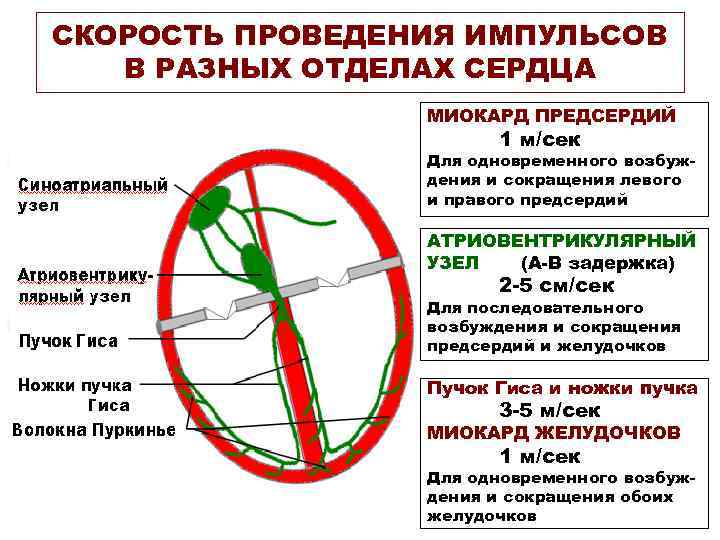 СКОРОСТЬ ПРОВЕДЕНИЯ ИМПУЛЬСОВ В РАЗНЫХ ОТДЕЛАХ СЕРДЦА

Синоатриальный узел

Атриовентрикулярный узел

Пучок Гиса

Ножки пучка Гиса

Волокна Пуркинье

МИОКАРД ПРЕДСЕРДИЙ
1 м/сек
Для одновременного возбуждения и сокращения левого и правого предсердий

АТРИОВЕНТРИКУЛЯРНЫЙ УЗЕЛ (А-В задержка)
2-5 см/сек
Для последовательного возбуждения и сокращения предсердий и желудочков

Пучок Гиса и ножки пучка
3-5 м/сек
МИОКАРД ЖЕЛУДОЧКОВ
1 м/сек
Для одновременного возбуждения и сокращения обоих желудочков